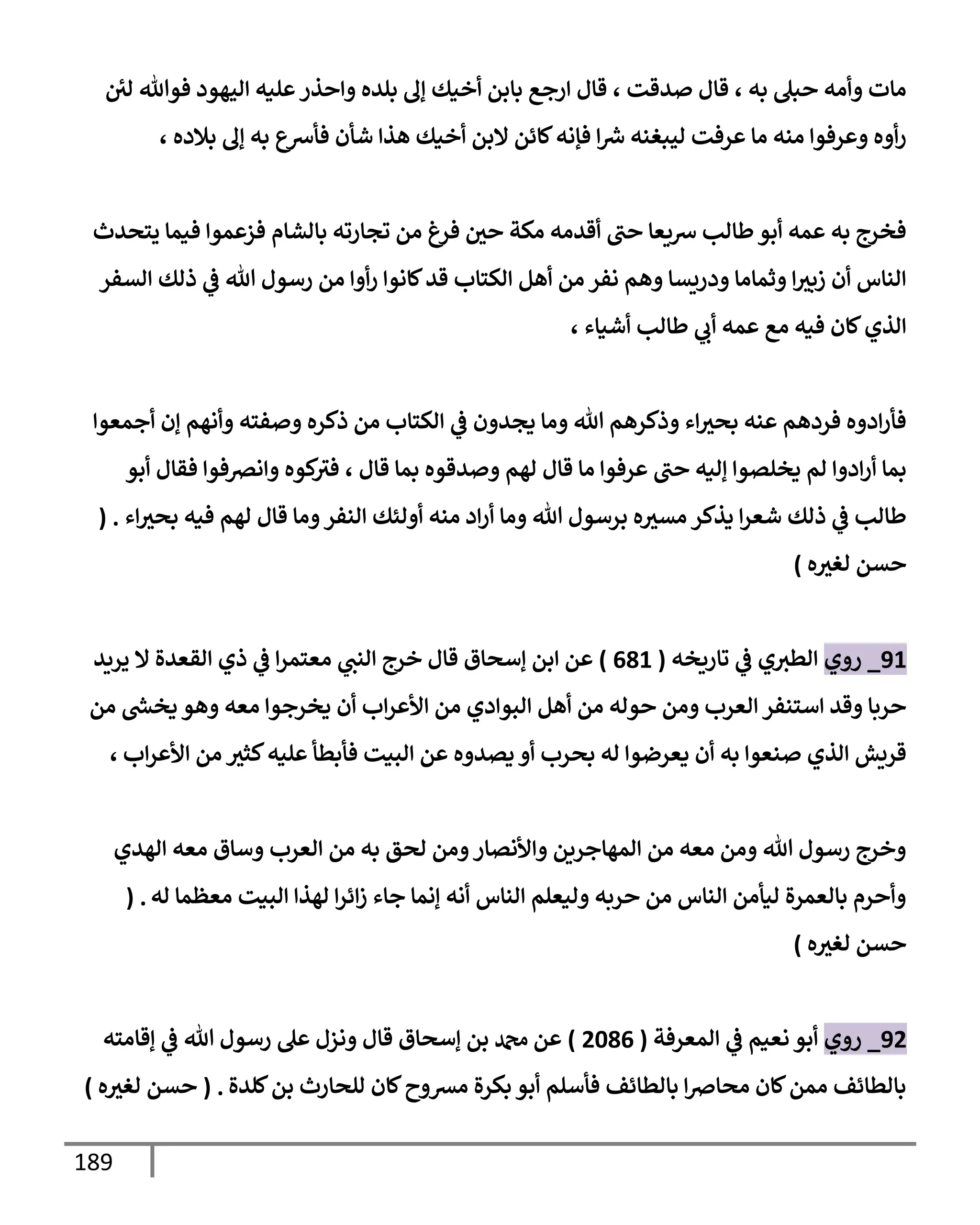 مات وأمه حبلى به ، قال صدقت ، قال ارجع بابن أخيك إلى بلده واحذر عليه اليهود فوالله لئن رأوه وعرفوا منه ما عرفت ليبغنه شرا فإنه كائن لابن أخيك هذا شأن فأسرع به إلى بلاده ،

فخرج به عمه أبو طالب سريعا حتى أقدمه مكة حين فرغ من تجارته بالشام فزعموا فيما يتحدث الناس أن زبيرا وثماما ودريسا وهم نفر من أهل الكتاب قد كانوا رأوا من رسول الله في ذلك السفر الذي كان فيه مع عمه أبي طالب أشياء ،

فأرادوه فردهم عنه بحيراء وذكرهم الله وما يجدون في الكتاب من ذكره وصفته وأنهم إن أجمعوا بما أرادوا لم يخلصوا إليه حتى عرفوا ما قال لهم وصدقوه بما قال ، فتركوه وانصرفوا فقال أبو طالب في ذلك شعرا يذكر مسيره برسول الله وما أراد منه أولئك النفر وما قال لهم فيه بحيراء . ( حسن لغيره )

91_ روي الطبري في تاريخه ( 681 ) عن ابن إسحاق قال خرج النبي معتمرا في ذي القعدة لا يريد حربا وقد استنفر العرب ومن حوله من أهل البوادي من الأعراب أن يخرجوا معه وهو يخشى من قريش الذي صنعوا به أن يعرضوا له بحرب أو يصدوه عن البيت فأبطأ عليه كثير من الأعراب ،

وخرج رسول الله ومن معه من المهاجرين والأنصار ومن لحق به من العرب وساق معه الهدي وأحرم بالعمرة ليأمن الناس من حربه وليعلم الناس أنه إنما جاء زائرا لهذا البيت معظما له . ( حسن لغيره )

92_ روي أبو نعيم في المعرفة ( 2086 ) عن محمد بن إسحاق قال ونزل على رسول الله في إقامته بالطائف ممن كان محاصرا بالطائف فأسلم أبو بكرة مسروح كان للحارث بن كلدة . ( حسن لغيره )

189